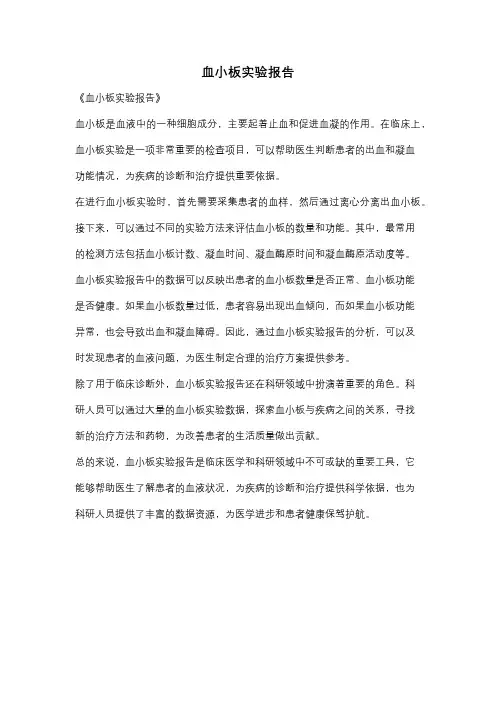 血小板实验报告

《血小板实验报告》

血小板是血液中的一种细胞成分，主要起着止血和促进血凝的作用。在临床上，血小板实验是一项非常重要的检查项目，可以帮助医生判断患者的出血和凝血功能情况，为疾病的诊断和治疗提供重要依据。

在进行血小板实验时，首先需要采集患者的血样，然后通过离心分离出血小板。接下来，可以通过不同的实验方法来评估血小板的数量和功能。其中，最常用的检测方法包括血小板计数、凝血时间、凝血酶原时间和凝血酶原活动度等。

血小板实验报告中的数据可以反映出患者的血小板数量是否正常、血小板功能是否健康。如果血小板数量过低，患者容易出现出血倾向，而如果血小板功能异常，也会导致出血和凝血障碍。因此，通过血小板实验报告的分析，可以及时发现患者的血液问题，为医生制定合理的治疗方案提供参考。

除了用于临床诊断外，血小板实验报告还在科研领域中扮演着重要的角色。科研人员可以通过大量的血小板实验数据，探索血小板与疾病之间的关系，寻找新的治疗方法和药物，为改善患者的生活质量做出贡献。

总的来说，血小板实验报告是临床医学和科研领域中不可或缺的重要工具，它能够帮助医生了解患者的血液状况，为疾病的诊断和治疗提供科学依据，也为科研人员提供了丰富的数据资源，为医学进步和患者健康保驾护航。